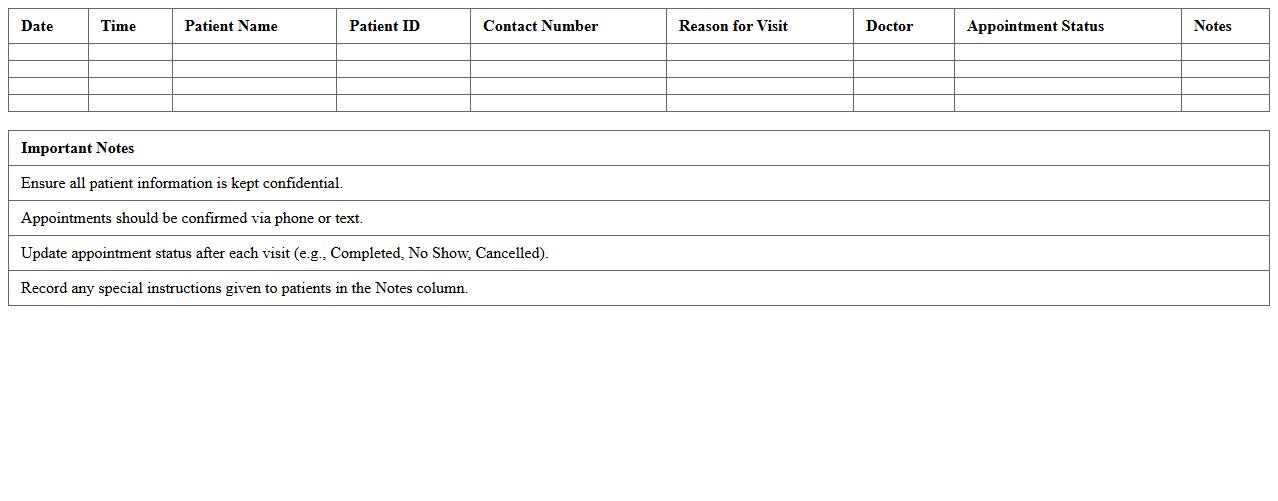 | Date | Time | Patient Name | Patient ID | Contact Number | Reason for Visit | Doctor | Appointment Status | Notes |
|---|---|---|---|---|---|---|---|---|
| | | | | | | | | |
| | | | | | | | | |
| | | | | | | | | |
| | | | | | | | | |

| Important Notes |
|---|
| Ensure all patient information is kept confidential. |
| Appointments should be confirmed via phone or text. |
| Update appointment status after each visit (e.g., Completed, No Show, Cancelled). |
| Record any special instructions given to patients in the Notes column. |